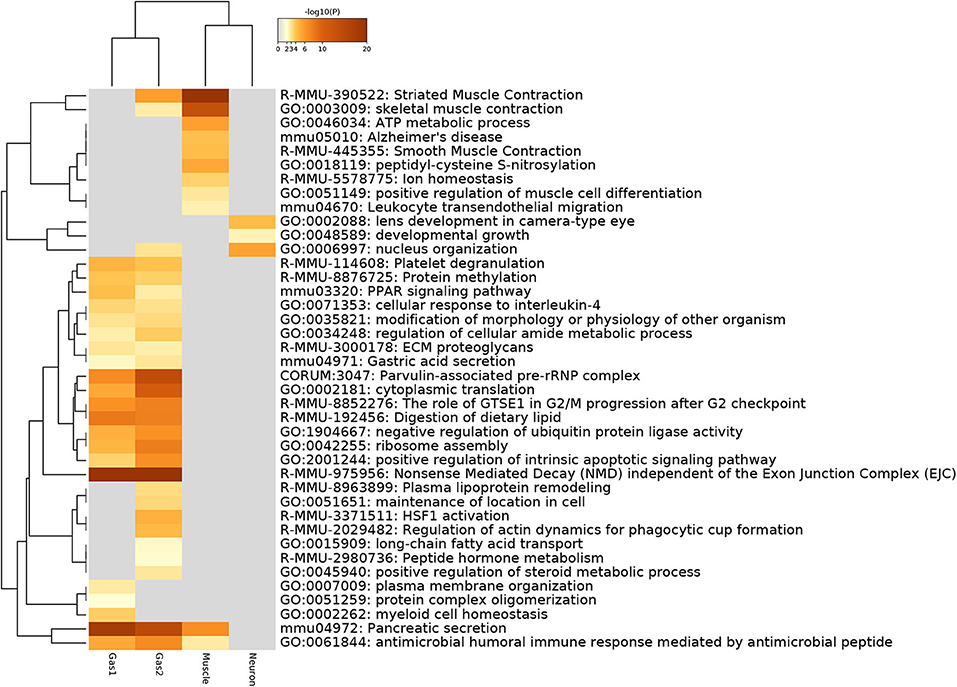 -log10(P)

0 2 3 4 6 10 20

R-MMU-390522: Striated Muscle Contraction
GO:0003009: skeletal muscle contraction
GO:0046034: ATP metabolic process
mmu05010: Alzheimer's disease
R-MMU-445355: Smooth Muscle Contraction
GO:0018119: peptidyl-cysteine S-nitrosylation
R-MMU-5578775: Ion homeostasis
GO:0051149: positive regulation of muscle cell differentiation
mmu04670: Leukocyte transendothelial migration
GO:0002088: lens development in camera-type eye
GO:0048589: developmental growth
GO:0006997: nucleus organization
R-MMU-114608: Platelet degranulation
R-MMU-8876725: Protein methylation
mmu03320: PPAR signaling pathway
GO:0071353: cellular response to interleukin-4
GO:0035821: modification of morphology or physiology of other organism
GO:0034248: regulation of cellular amide metabolic process
R-MMU-3000178: ECM proteoglycans
mmu04971: Gastric acid secretion
CORUM:3047: Parvulin-associated pre-rRNP complex
GO:0002181: cytoplasmic translation
R-MMU-8852276: The role of GTSE1 in G2/M progression after G2 checkpoint
R-MMU-192456: Digestion of dietary lipid
GO:1904667: negative regulation of ubiquitin protein ligase activity
GO:0042255: ribosome assembly
GO:2001244: positive regulation of intrinsic apoptotic signaling pathway
R-MMU-975956: Nonsense Mediated Decay (NMD) independent of the Exon Junction Complex (EJC)
R-MMU-8963899: Plasma lipoprotein remodeling
GO:0051651: maintenance of location in cell
R-MMU-3371511: HSF1 activation
R-MMU-2029482: Regulation of actin dynamics for phagocytic cup formation
GO:0015909: long-chain fatty acid transport
R-MMU-2980736: Peptide hormone metabolism
GO:0045940: positive regulation of steroid metabolic process
GO:0007009: plasma membrane organization
GO:0051259: protein complex oligomerization
GO:0002262: myeloid cell homeostasis
mmu04972: Pancreatic secretion
GO:0061844: antimicrobial humoral immune response mediated by antimicrobial peptide

Gas1
Gas2
Muscle
Neuron